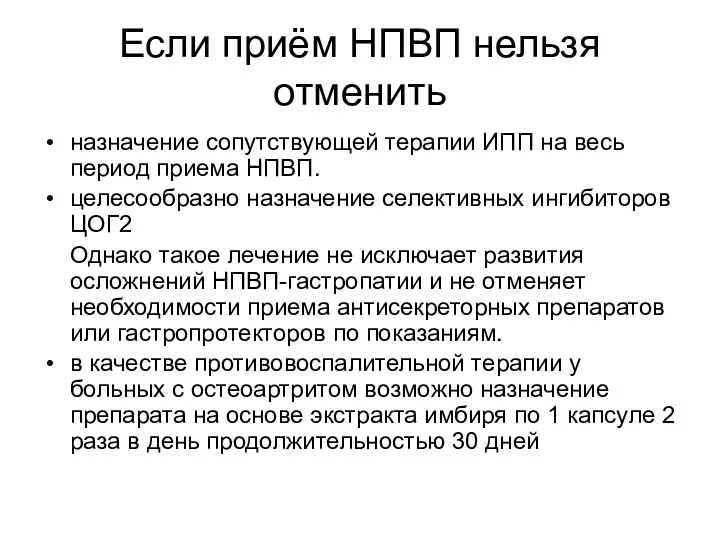 Если приём НПВП нельзя отменить

• назначение сопутствующей терапии ИПП на весь период приема НПВП.

• целесообразно назначение селективных ингибиторов ЦОГ2

Однако такое лечение не исключает развития осложнений НПВП-гастропатии и не отменяет необходимости приема антисекреторных препаратов или гастропротекторов по показаниям.

• в качестве противовоспалительной терапии у больных с остеоартритом возможно назначение препарата на основе экстракта имбиря по 1 капсуле 2 раза в день продолжительностью 30 дней